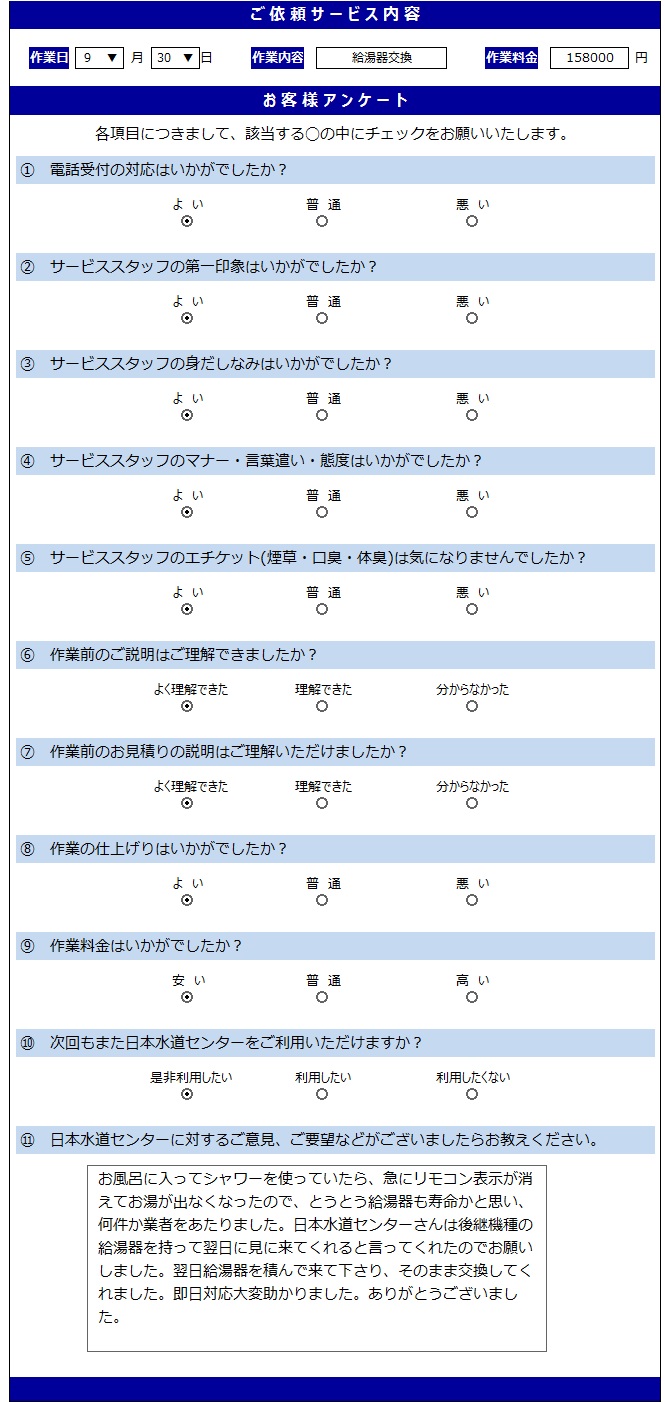 ご依頼サービス内容

作業日 9 ▼ 月 30 ▼ 日 作業内容 給湯器交換 作業料金 158000 円

お客様アンケート

各項目につきまして、該当する○の中にチェックをお願いいたします。

① 電話受付の対応はいかがでしたか？

よい 普通 悪い

② サービススタッフの第一印象はいかがでしたか？

よい 普通 悪い

③ サービススタッフの身だしなみはいかがでしたか？

よい 普通 悪い

④ サービススタッフのマナー・言葉遣い・態度はいかがでしたか？

よい 普通 悪い

⑤ サービススタッフのエチケット(煙草・口臭・体臭)は気になりませんでしたか？

よい 普通 悪い

⑥ 作業前のご説明はご理解できましたか？

よく理解できた 理解できた 分からなかった

⑦ 作業前のお見積りの説明はご理解いただけましたか？

よく理解できた 理解できた 分からなかった

⑧ 作業の仕上げりはいかがでしたか？

よい 普通 悪い

⑨ 作業料金はいかがでしたか？

安い 普通 高い

⑩ 次回もまた日本水道センターをご利用いただけますか？

是非利用したい 利用したい 利用したくない

⑪ 日本水道センターに対するご意見、ご要望などがございましたらお教えください。

お風呂に入ってシャワーを使っていたら、急にリモコン表示が消えてお湯が出なくなったので、とうとう給湯器も寿命かと思い、何件か業者をあたりました。日本水道センターさんは後継機種の給湯器を持って翌日に見に来てくれると言ってくれたのでお願いしました。翌日給湯器を積んで来て下さり、そのまま交換してくれました。即日対応大変助かりました。ありがとうございました。